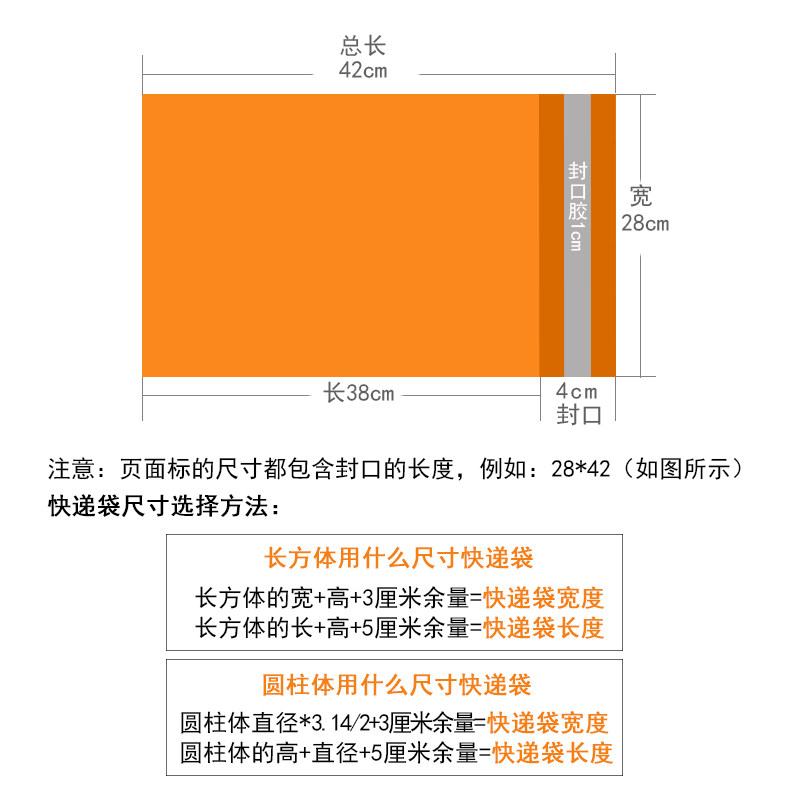 总长
42cm

封口胶1cm

宽
28cm

长38cm

4cm
封口

注意：页面标的尺寸都包含封口的长度，例如：28*42（如图所示）

快递袋尺寸选择方法：

长方体用什么尺寸快递袋

长方体的宽+高+3厘米余量=快递袋宽度
长方体的长+高+5厘米余量=快递袋长度

圆柱体用什么尺寸快递袋

圆柱体直径*3.14/2+3厘米余量=快递袋宽度
圆柱体的高+直径+5厘米余量=快递袋长度